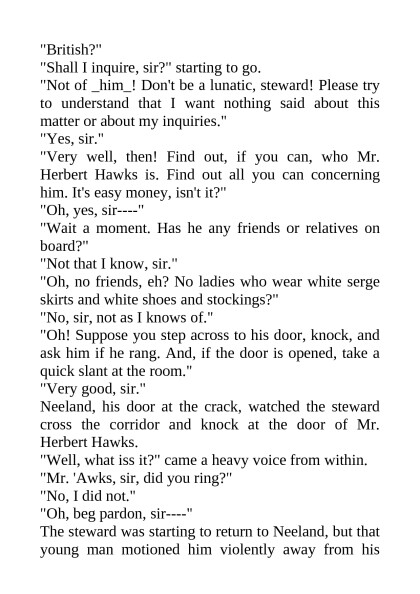 "British?"
"Shall I inquire, sir?" starting to go.
"Not of _him_! Don't be a lunatic, steward! Please try to understand that I want nothing said about this matter or about my inquiries."
"Yes, sir."
"Very well, then! Find out, if you can, who Mr. Herbert Hawks is. Find out all you can concerning him. It's easy money, isn't it?"
"Oh, yes, sir----"
"Wait a moment. Has he any friends or relatives on board?"
"Not that I know, sir."
"Oh, no friends, eh? No ladies who wear white serge skirts and white shoes and stockings?"
"No, sir, not as I knows of."
"Oh! Suppose you step across to his door, knock, and ask him if he rang. And, if the door is opened, take a quick slant at the room."
"Very good, sir."
Neeland, his door at the crack, watched the steward cross the corridor and knock at the door of Mr. Herbert Hawks.
"Well, what iss it?" came a heavy voice from within.
"Mr. 'Awks, sir, did you ring?"
"No, I did not."
"Oh, beg pardon, sir----"
The steward was starting to return to Neeland, but that young man motioned him violently away from his